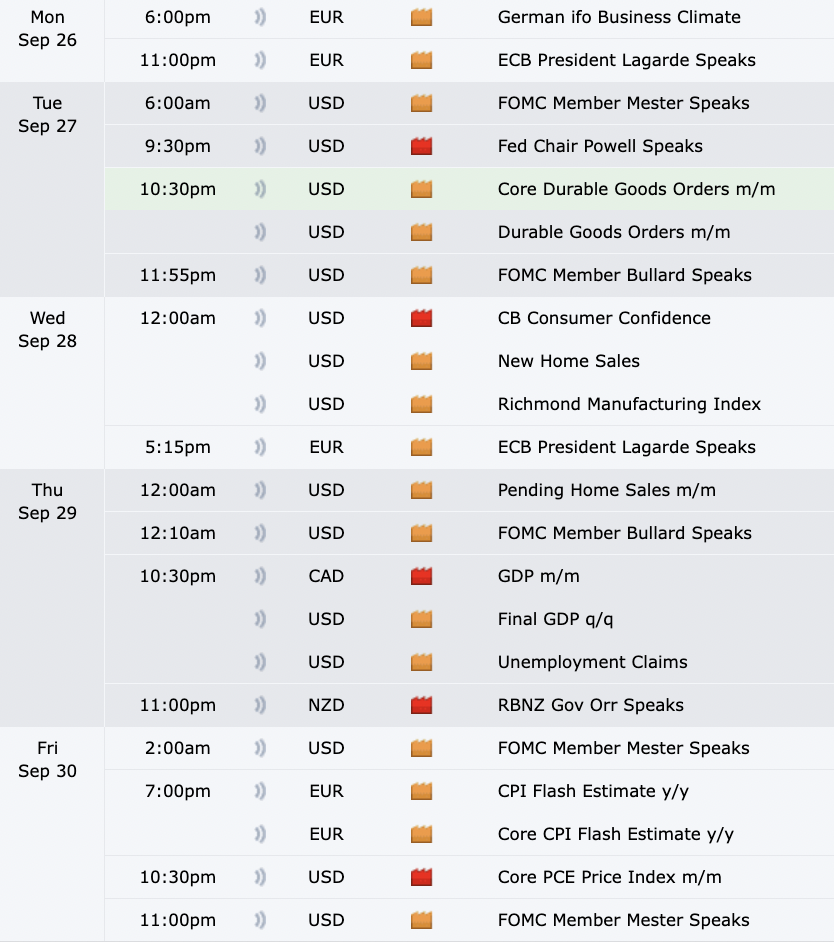 | | | | |
|---|---|---|---|
| Mon Sep 26 | 6:00pm | EUR | German ifo Business Climate |
| | 11:00pm | EUR | ECB President Lagarde Speaks |
| Tue Sep 27 | 6:00am | USD | FOMC Member Mester Speaks |
| | 9:30pm | USD | Fed Chair Powell Speaks |
| | 10:30pm | USD | Core Durable Goods Orders m/m |
| | | USD | Durable Goods Orders m/m |
| | 11:55pm | USD | FOMC Member Bullard Speaks |
| Wed Sep 28 | 12:00am | USD | CB Consumer Confidence |
| | | USD | New Home Sales |
| | | USD | Richmond Manufacturing Index |
| | 5:15pm | EUR | ECB President Lagarde Speaks |
| Thu Sep 29 | 12:00am | USD | Pending Home Sales m/m |
| | 12:10am | USD | FOMC Member Bullard Speaks |
| | 10:30pm | CAD | GDP m/m |
| | | USD | Final GDP q/q |
| | | USD | Unemployment Claims |
| | 11:00pm | NZD | RBNZ Gov Orr Speaks |
| Fri Sep 30 | 2:00am | USD | FOMC Member Mester Speaks |
| | 7:00pm | EUR | CPI Flash Estimate y/y |
| | | EUR | Core CPI Flash Estimate y/y |
| | 10:30pm | USD | Core PCE Price Index m/m |
| | 11:00pm | USD | FOMC Member Mester Speaks |